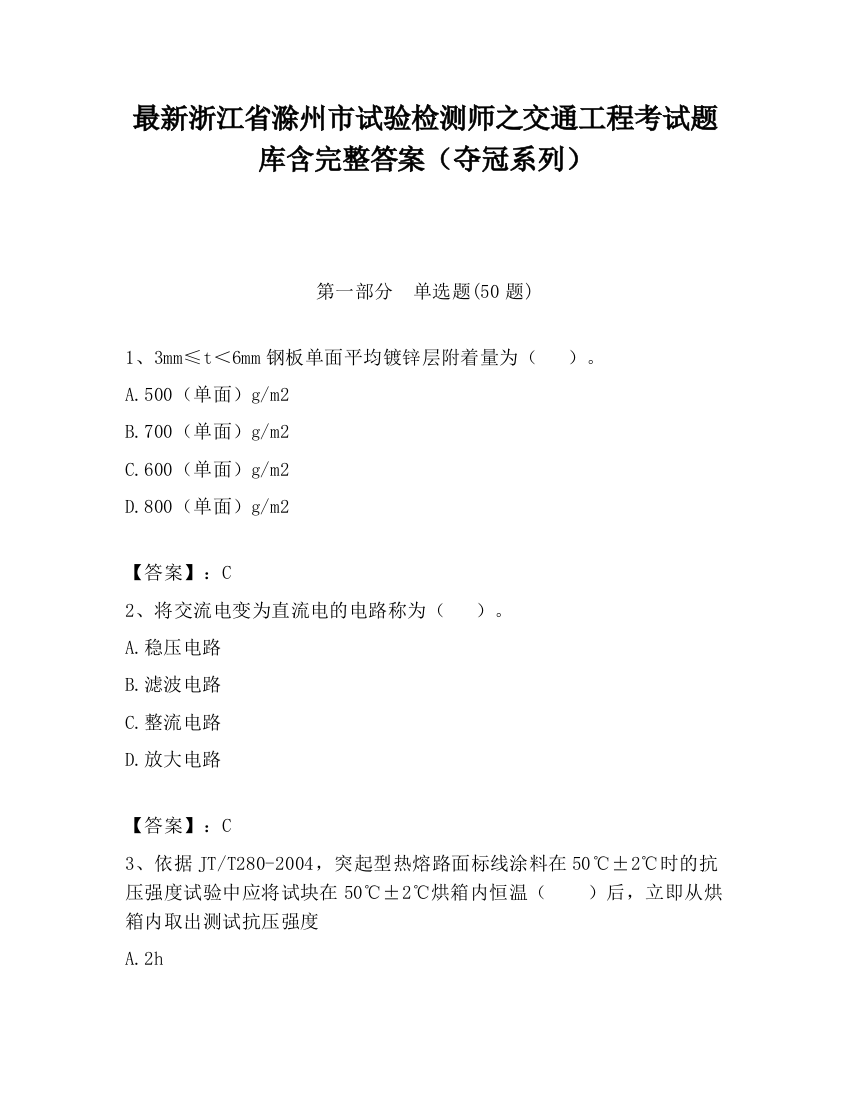 最新浙江省滁州市试验检测师之交通工程考试题库含完整答案（夺冠系列）

第一部分　单选题(50 题)

1、3mm≤t＜6mm 钢板单面平均镀锌层附着量为（　　）。

A.500（单面）g/m2

B.700（单面）g/m2

C.600（单面）g/m2

D.800（单面）g/m2

【答案】：C

2、将交流电变为直流电的电路称为（　　）。

A.稳压电路

B.滤波电路

C.整流电路

D.放大电路

【答案】：C

3、依据 JT/T280-2004，突起型热熔路面标线涂料在 50℃±2℃时的抗压强度试验中应将试块在 50℃±2℃烘箱内恒温（　　）后，立即从烘箱内取出测试抗压强度

A.2h